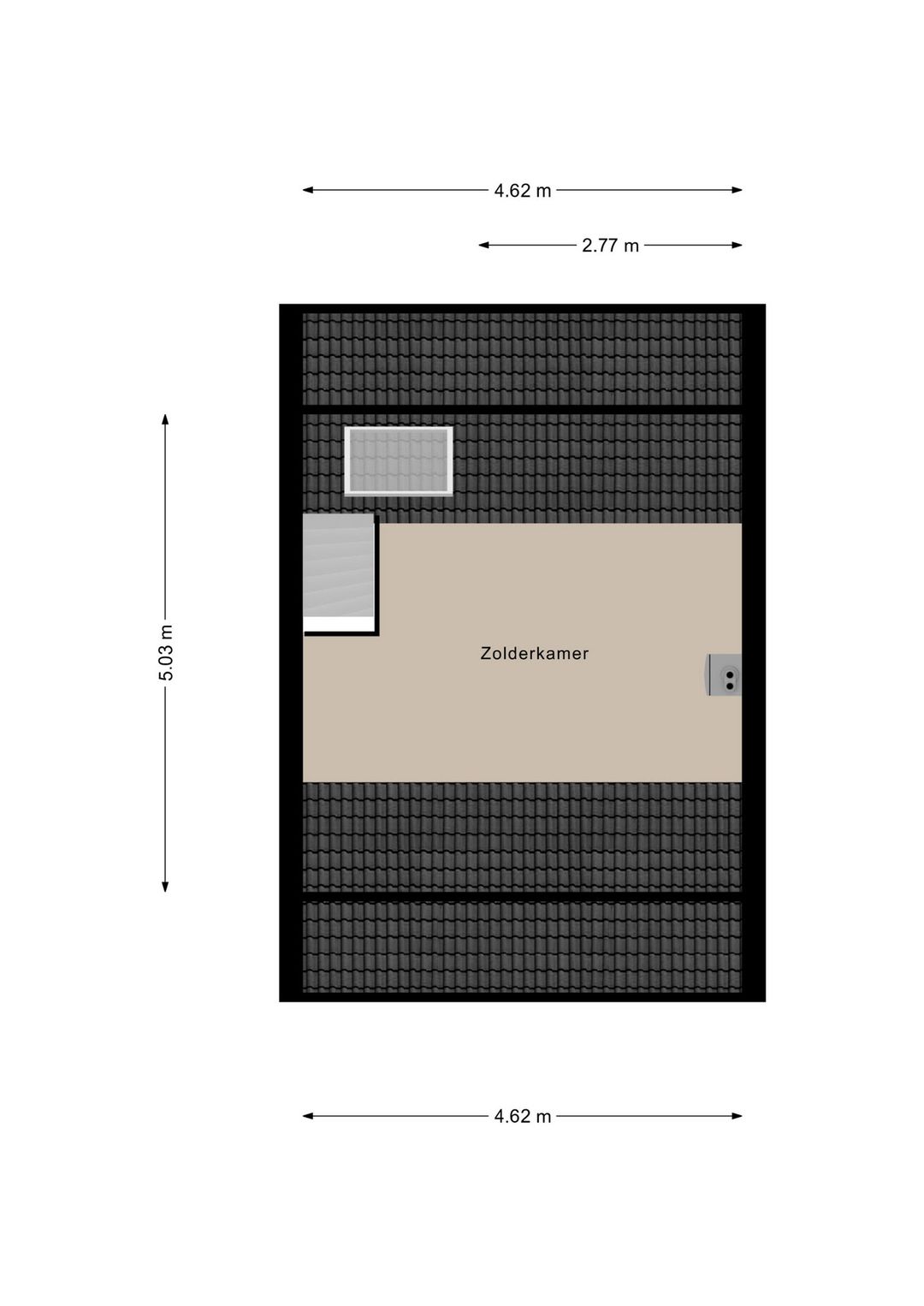 4.62 m

2.77 m

5.03 m

Zolderkamer

4.62 m